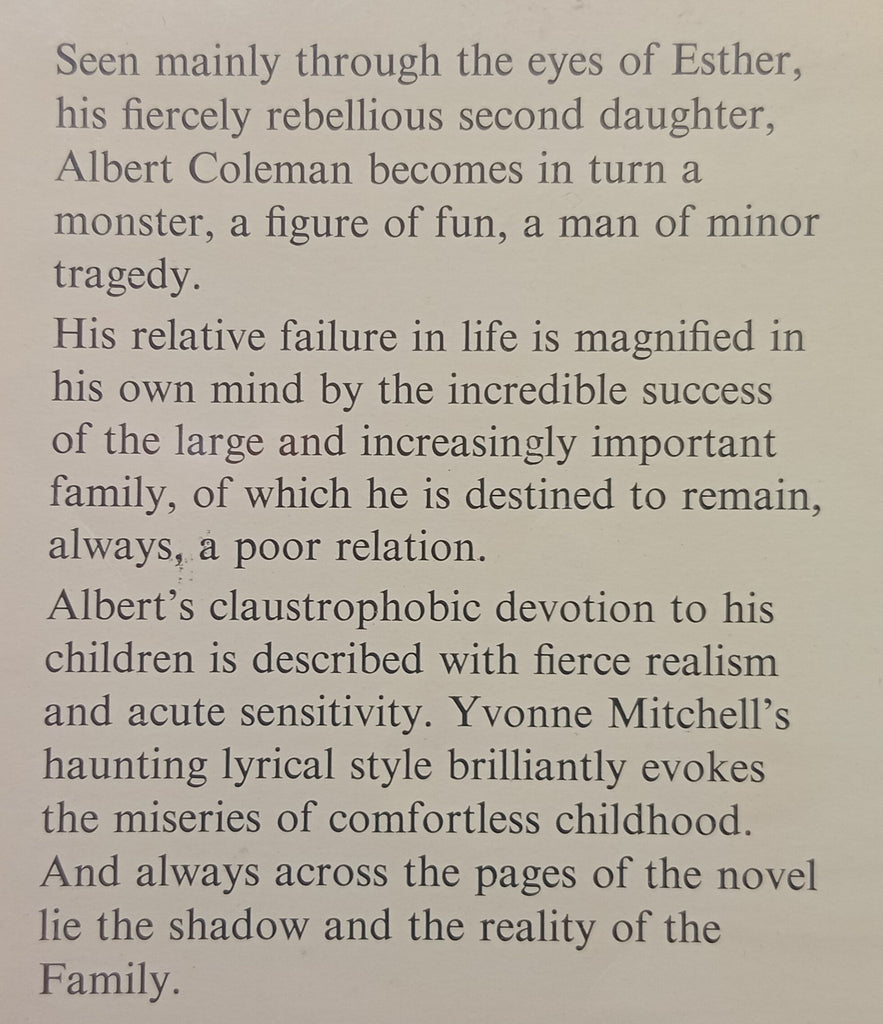 Seen mainly through the eyes of Esther, his fiercely rebellious second daughter, Albert Coleman becomes in turn a monster, a figure of fun, a man of minor tragedy.

His relative failure in life is magnified in his own mind by the incredible success of the large and increasingly important family, of which he is destined to remain, always, a poor relation.

Albert's claustrophobic devotion to his children is described with fierce realism and acute sensitivity. Yvonne Mitchell's haunting lyrical style brilliantly evokes the miseries of comfortless childhood. And always across the pages of the novel lie the shadow and the reality of the Family.